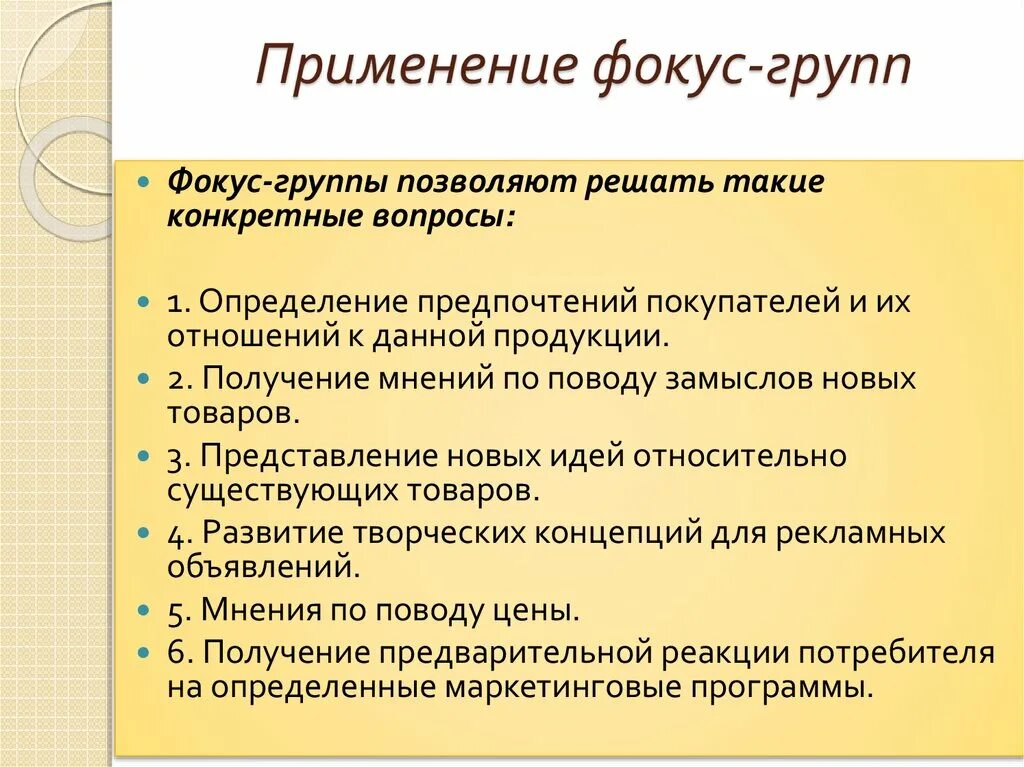 Применение фокус-групп

Фокус-группы позволяют решать такие конкретные вопросы:

1. Определение предпочтений покупателей и их отношений к данной продукции.

2. Получение мнений по поводу замыслов новых товаров.

3. Представление новых идей относительно существующих товаров.

4. Развитие творческих концепций для рекламных объявлений.

5. Мнения по поводу цены.

6. Получение предварительной реакции потребителя на определенные маркетинговые программы.